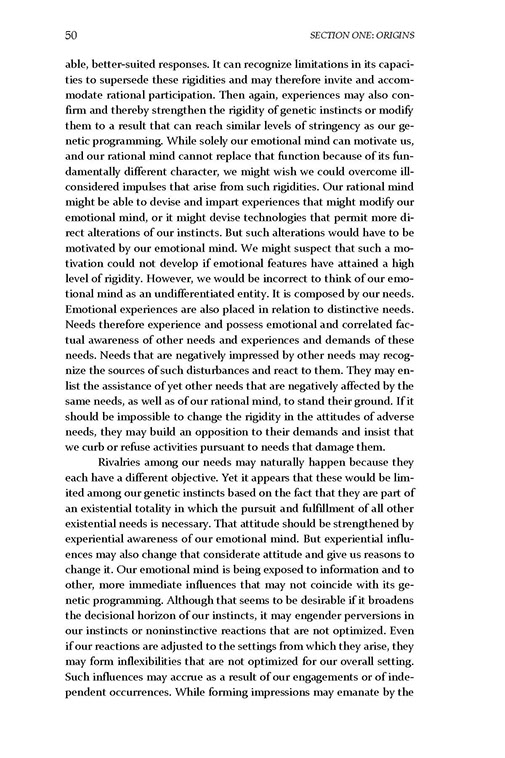 50 SECTION ONE: ORIGINS

able, better-suited responses. It can recognize limitations in its capacities to supersede these rigidities and may therefore invite and accommodate rational participation. Then again, experiences may also confirm and thereby strengthen the rigidity of genetic instincts or modify them to a result that can reach similar levels of stringency as our genetic programming. While solely our emotional mind can motivate us, and our rational mind cannot replace that function because of its fundamentally different character, we might wish we could overcome ill-considered impulses that arise from such rigidities. Our rational mind might be able to devise and impart experiences that might modify our emotional mind, or it might devise technologies that permit more direct alterations of our instincts. But such alterations would have to be motivated by our emotional mind. We might suspect that such a motivation could not develop if emotional features have attained a high level of rigidity. However, we would be incorrect to think of our emotional mind as an undifferentiated entity. It is composed by our needs. Emotional experiences are also placed in relation to distinctive needs. Needs therefore experience and possess emotional and correlated factual awareness of other needs and experiences and demands of these needs. Needs that are negatively impressed by other needs may recognize the sources of such disturbances and react to them. They may enlist the assistance of yet other needs that are negatively affected by the same needs, as well as of our rational mind, to stand their ground. If it should be impossible to change the rigidity in the attitudes of adverse needs, they may build an opposition to their demands and insist that we curb or refuse activities pursuant to needs that damage them.

Rivalries among our needs may naturally happen because they each have a different objective. Yet it appears that these would be limited among our genetic instincts based on the fact that they are part of an existential totality in which the pursuit and fulfillment of all other existential needs is necessary. That attitude should be strengthened by experiential awareness of our emotional mind. But experiential influences may also change that considerate attitude and give us reasons to change it. Our emotional mind is being exposed to information and to other, more immediate influences that may not coincide with its genetic programming. Although that seems to be desirable if it broadens the decisional horizon of our instincts, it may engender perversions in our instincts or noninstinctive reactions that are not optimized. Even if our reactions are adjusted to the settings from which they arise, they may form inflexibilities that are not optimized for our overall setting. Such influences may accrue as a result of our engagements or of independent occurrences. While forming impressions may emanate by the